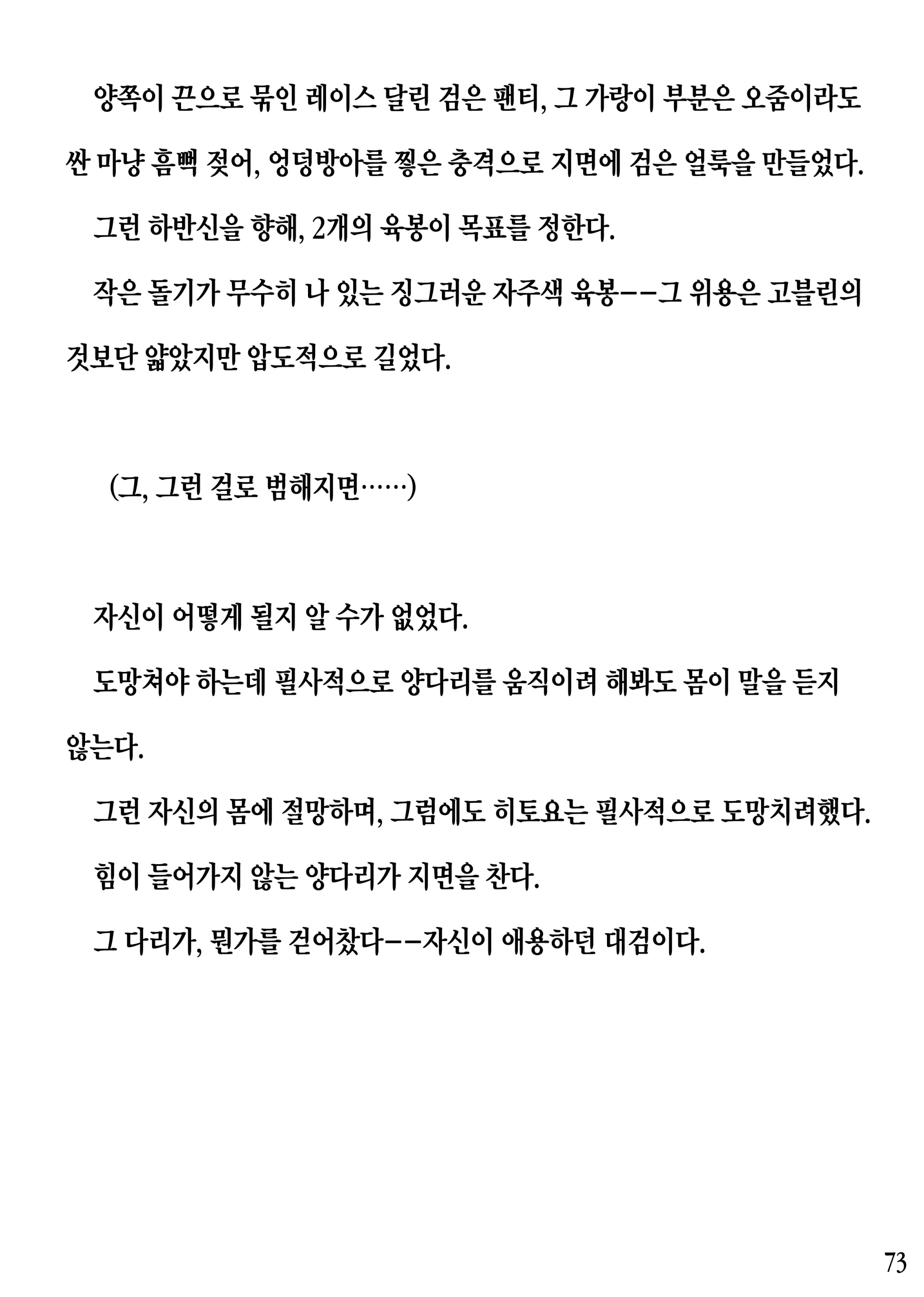 양쪽이 끈으로 묶인 레이스 달린 검은 팬티, 그 가랑이 부분은 오줌이라도 싼 마냥 흠뻑 젖어, 엉덩방아를 찧은 충격으로 지면에 검은 얼룩을 만들었다.

그런 하반신을 향해, 2개의 육봉이 목표를 정한다.

작은 돌기가 무수히 나 있는 징그러운 자주색 육봉--그 위용은 고블린의 것보단 얇았지만 압도적으로 길었다.

(그, 그런 걸로 범해지면……)

자신이 어떻게 될지 알 수가 없었다.

도망쳐야 하는데 필사적으로 양다리를 움직이려 해봐도 몸이 말을 듣지 않는다.

그런 자신의 몸에 절망하며, 그럼에도 히토요는 필사적으로 도망치려했다.

힘이 들어가지 않는 양다리가 지면을 찬다.

그 다리가, 뭔가를 걷어찼다--자신이 애용하던 대검이다.

73